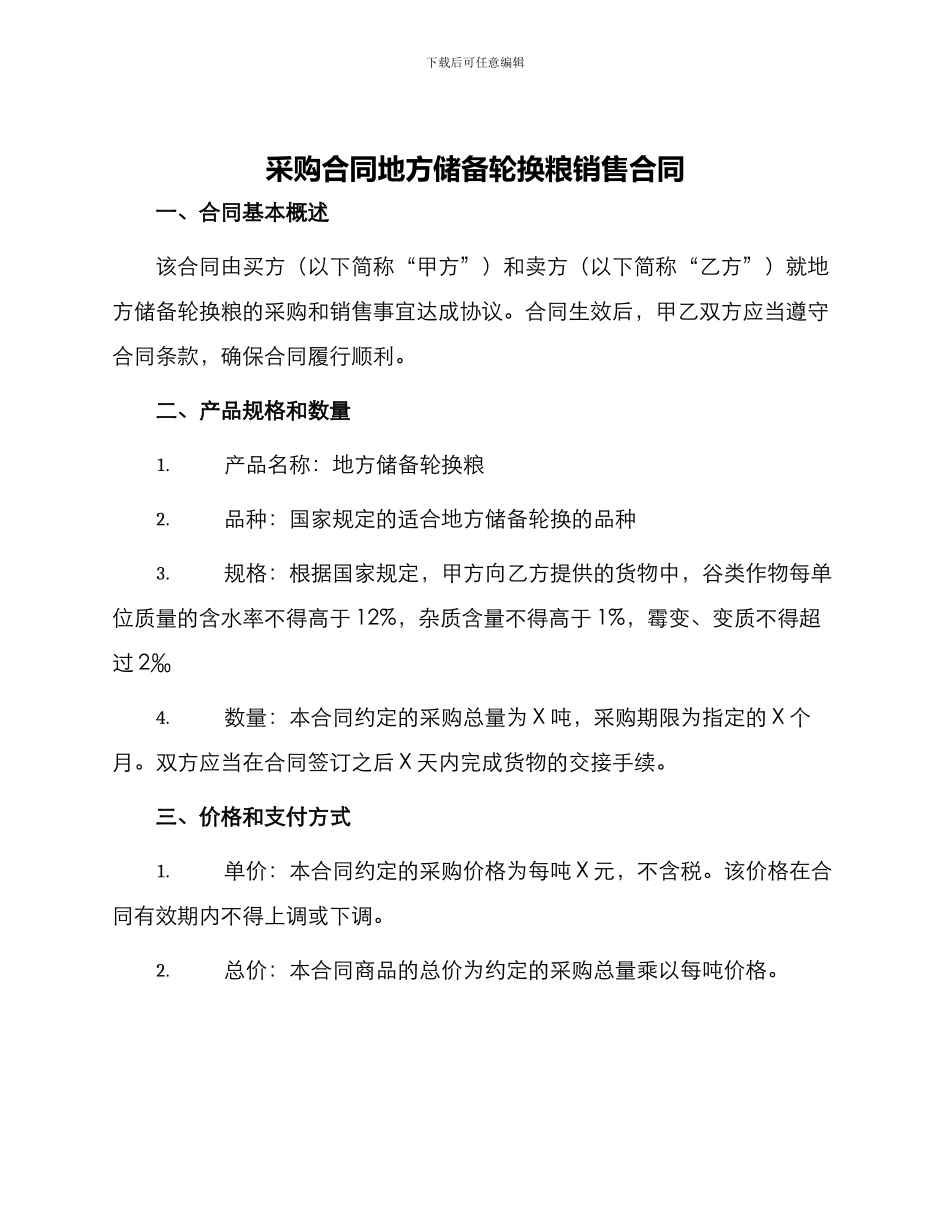 下载后可任意编辑

采购合同地方储备轮换粮销售合同

一、合同基本概述

该合同由买方（以下简称“甲方”）和卖方（以下简称“乙方”）就地方储备轮换粮的采购和销售事宜达成协议。合同生效后，甲乙双方应当遵守合同条款，确保合同履行顺利。

二、产品规格和数量

1. 产品名称：地方储备轮换粮

2. 品种：国家规定的适合地方储备轮换的品种

3. 规格：根据国家规定，甲方向乙方提供的货物中，谷类作物每单位质量的含水率不得高于12%，杂质含量不得高于1%，霉变、变质不得超过2‰

4. 数量：本合同约定的采购总量为X吨，采购期限为指定的X个月。双方应当在合同签订之后X天内完成货物的交接手续。

三、价格和支付方式

1. 单价：本合同约定的采购价格为每吨X元，不含税。该价格在合同有效期内不得上调或下调。

2. 总价：本合同商品的总价为约定的采购总量乘以每吨价格。